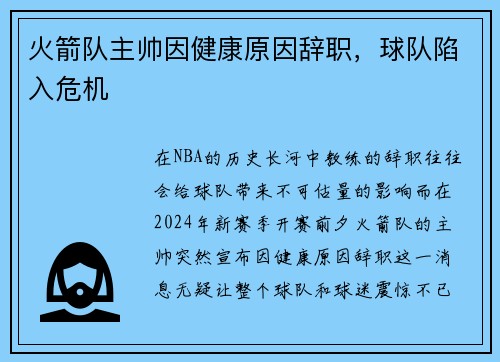 火箭队主帅因健康原因辞职，球队陷入危机

在NBA的历史长河中教练的辞职往往会给球队带来不可估量的影响而在2024年新赛季开赛前夕火箭队的主帅突然宣布因健康原因辞职这一消息无疑让整个球队和球迷震惊不已